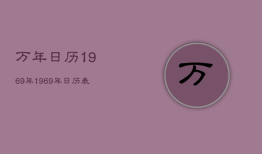 万年日历19

69年1969年日历表

万